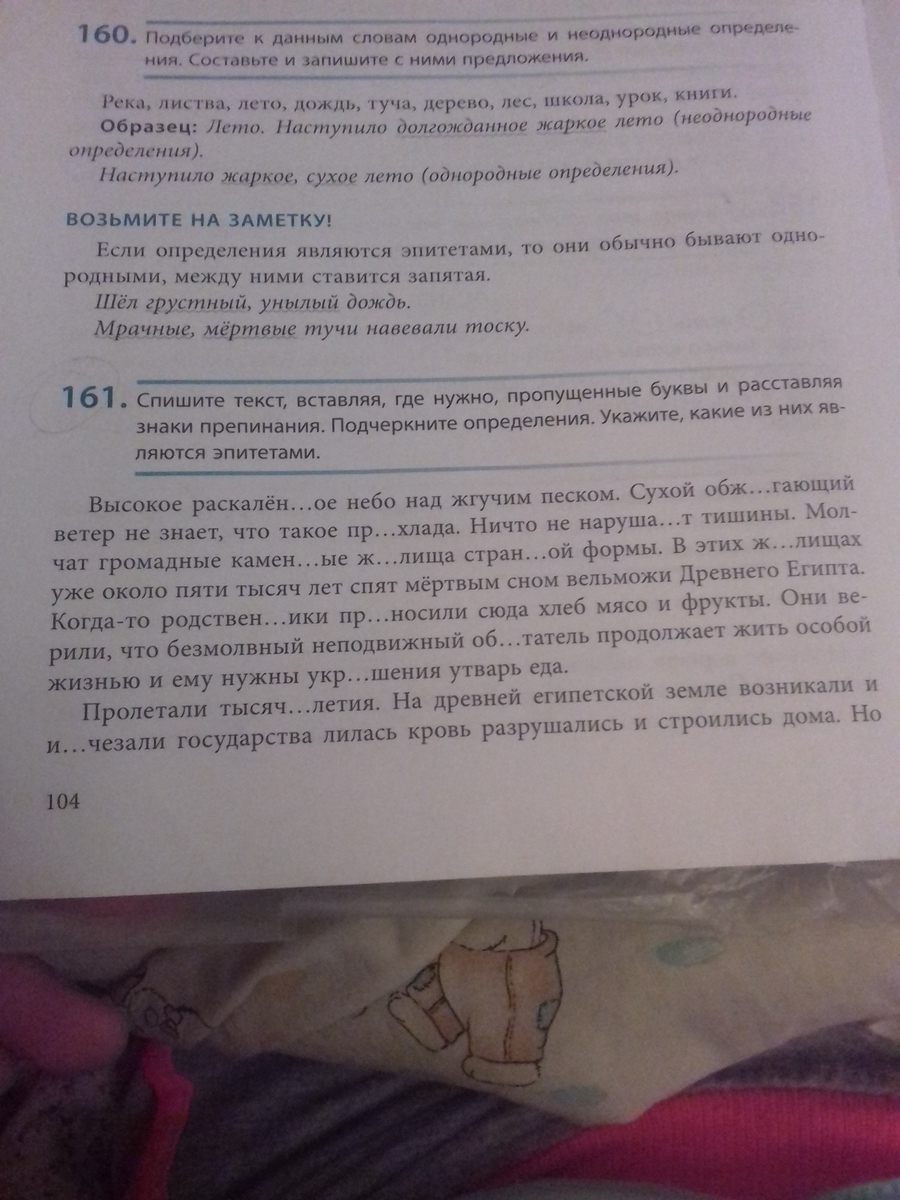 160. Подберите к данным словам однородные и неоднородные определения. Составьте и запишите с ними предложения.

Река, листва, лето, дождь, туча, дерево, лес, школа, урок, книги.

Образец: Лето. Наступило долгожданное жаркое лето (неоднородные определения).

Наступило жаркое, сухое лето (однородные определения).

ВОЗЬМИТЕ НА ЗАМЕТКУ!

Если определения являются эпитетами, то они обычно бывают однородными, между ними ставится запятая.

Шёл грустный, унылый дождь.

Мрачные, мёртвые тучи навевали тоску.

161. Спишите текст, вставляя, где нужно, пропущенные буквы и расставляя знаки препинания. Подчеркните определения. Укажите, какие из них являются эпитетами.

Высокое раскалён...ое небо над жгучим песком. Сухой обж...гающий ветер не знает, что такое пр...хлада. Ничто не наруша...т тишины. Молчат громадные камен...ые ж...лища стран...ой формы. В этих ж...лищах уже около пяти тысяч лет спят мёртвым сном вельможи Древнего Египта. Когда-то родствен...ики пр...носили сюда хлеб мясо и фрукты. Они верили, что безмолвный неподвижный об...татель продолжает жить особой жизнью и ему нужны укр...шения утварь еда.

Пролетали тысяч...летия. На древней египетской земле возникали и и...чезали государства лилась кровь разрушались и строились дома. Но

104